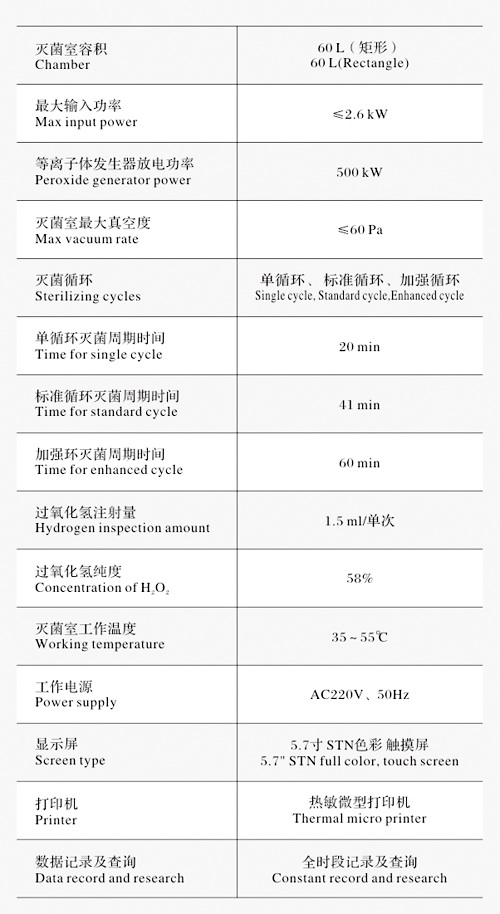 | | |
|---|---|
| 灭菌室容积 Chamber | 60 L（矩形） 60 L(Rectangle) |
| 最大输入功率 Max input power | ≤2.6 kW |
| 等离子体发生器放电功率 Peroxide generator power | 500 kW |
| 灭菌室最大真空度 Max vacuum rate | ≤60 Pa |
| 灭菌循环 Sterilizing cycles | 单循环、标准循环、加强循环 Single cycle, Standard cycle,Enhanced cycle |
| 单循环灭菌周期时间 Time for single cycle | 20 min |
| 标准循环灭菌周期时间 Time for standard cycle | 41 min |
| 加强环灭菌周期时间 Time for enhanced cycle | 60 min |
| 过氧化氢注射量 Hydrogen inspection amount | 1.5 ml/单次 |
| 过氧化氢纯度 Concentration of $H_2O_2$ | 58% |
| 灭菌室工作温度 Working temperature | 35~55℃ |
| 工作电源 Power supply | AC220V、50Hz |
| 显示屏 Screen type | 5.7寸 STN色彩 触摸屏 5.7" STN full color, touch screen |
| 打印机 Printer | 热敏微型打印机 Thermal micro printer |
| 数据记录及查询 Data record and research | 全时段记录及查询 Constant record and research |